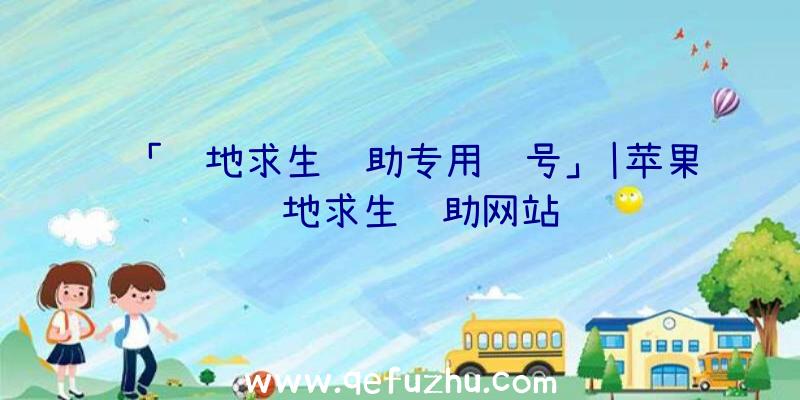 「 地求生 助专用 号」|苹果 地求生 助网站

www.qefuzhu.com